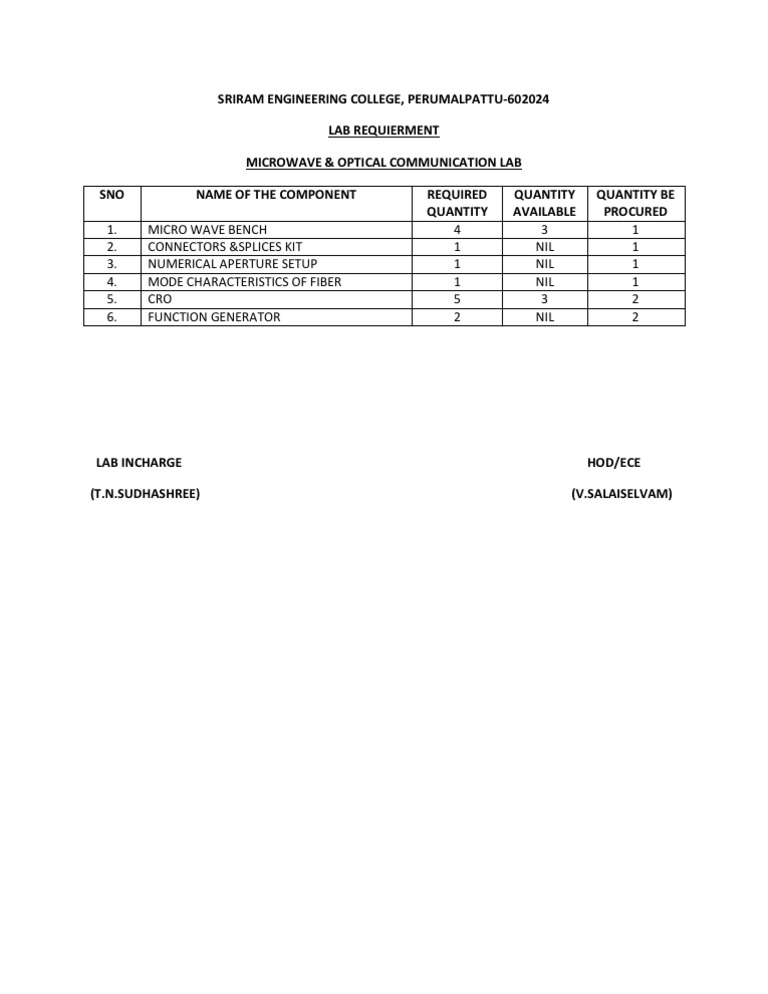 SRIRAM ENGINEERING COLLEGE, PERUMALPATTU-602024

LAB REQUIERMENT

MICROWAVE & OPTICAL COMMUNICATION LAB

| SNO | NAME OF THE COMPONENT | REQUIRED QUANTITY | QUANTITY AVAILABLE | QUANTITY BE PROCURED |
|---|---|---|---|---|
| 1. | MICRO WAVE BENCH | 4 | 3 | 1 |
| 2. | CONNECTORS &SPLICES KIT | 1 | NIL | 1 |
| 3. | NUMERICAL APERTURE SETUP | 1 | NIL | 1 |
| 4. | MODE CHARACTERISTICS OF FIBER | 1 | NIL | 1 |
| 5. | CRO | 5 | 3 | 2 |
| 6. | FUNCTION GENERATOR | 2 | NIL | 2 |

LAB INCHARGE

(T.N.SUDHASHREE)

HOD/ECE

(V.SALAISELVAM)